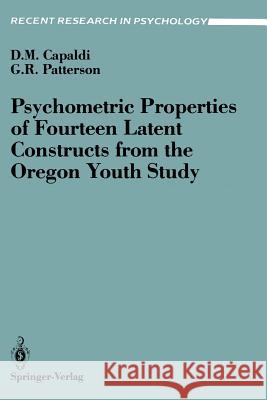 RECENT RESEARCH IN PSYCHOLOGY

D.M. Capaldi
G.R. Patterson

Psychometric Properties of Fourteen Latent Constructs from the Oregon Youth Study

Springer-Verlag

Kraina Książek